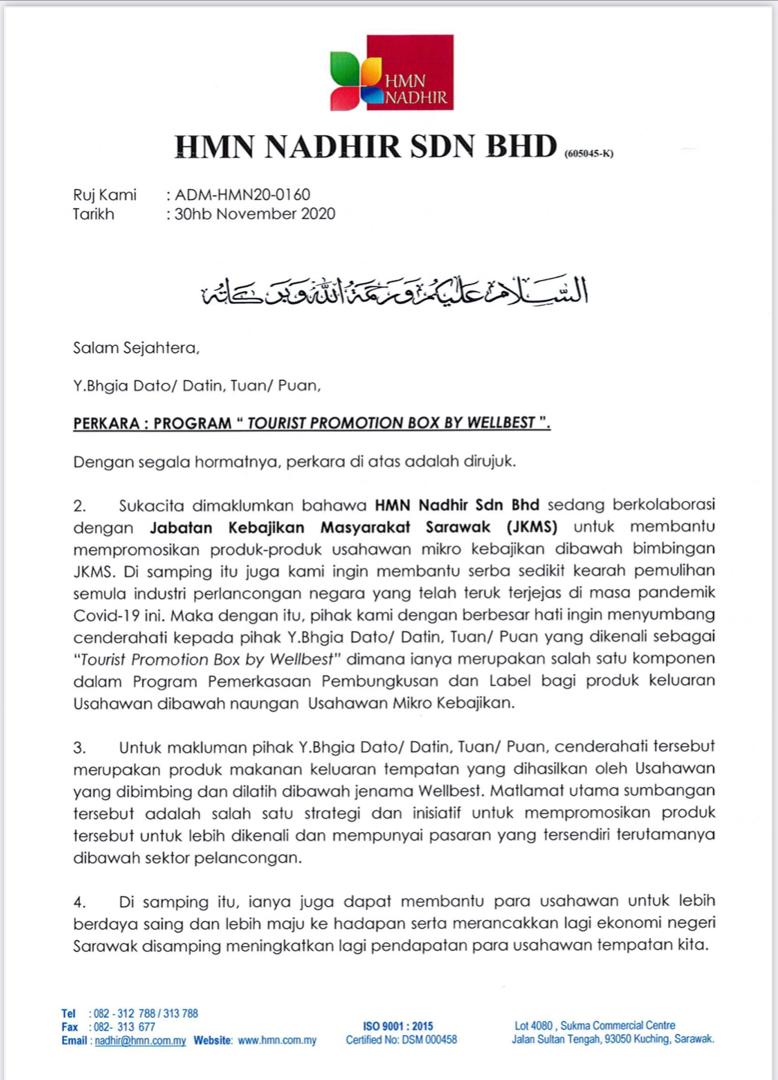 HMN NADHIR

HMN NADHIR SDN BHD (605045-K)

Ruj Kami : ADM-HMN20-0160
Tarikh : 30hb November 2020

السلام عليكم ورحمة الله وبركاته

Salam Sejahtera,

Y.Bhgia Dato/ Datin, Tuan/ Puan,

PERKARA : PROGRAM " TOURIST PROMOTION BOX BY WELLBEST ".

Dengan segala hormatnya, perkara di atas adalah dirujuk.

2. Sukacita dimaklumkan bahawa HMN Nadhir Sdn Bhd sedang berkolaborasi dengan Jabatan Kebajikan Masyarakat Sarawak (JKMS) untuk membantu mempromosikan produk-produk usahawan mikro kebajikan dibawah bimbingan JKMS. Di samping itu juga kami ingin membantu serba sedikit kearah pemulihan semula industri perlancongan negara yang telah teruk terjejas di masa pandemik Covid-19 ini. Maka dengan itu, pihak kami dengan berbesar hati ingin menyumbang cenderahati kepada pihak Y.Bhgia Dato/ Datin, Tuan/ Puan yang dikenali sebagai "Tourist Promotion Box by Wellbest" dimana ianya merupakan salah satu komponen dalam Program Pemerkasaan Pembungkusan dan Label bagi produk keluaran Usahawan dibawah naungan Usahawan Mikro Kebajikan.

3. Untuk makluman pihak Y.Bhgia Dato/ Datin, Tuan/ Puan, cenderahati tersebut merupakan produk makanan keluaran tempatan yang dihasilkan oleh Usahawan yang dibimbing dan dilatih dibawah jenama Wellbest. Matlamat utama sumbangan tersebut adalah salah satu strategi dan inisiatif untuk mempromosikan produk tersebut untuk lebih dikenali dan mempunyai pasaran yang tersendiri terutamanya dibawah sektor pelancongan.

4. Di samping itu, ianya juga dapat membantu para usahawan untuk lebih berdaya saing dan lebih maju ke hadapan serta merancakkan lagi ekonomi negeri Sarawak disamping meningkatkan lagi pendapatan para usahawan tempatan kita.

Tel : 082 - 312 788 / 313 788
Fax : 082- 313 677
Email : nadhir@hmn.com.my Website: www.hmn.com.my

ISO 9001 : 2015
Certified No: DSM 000458

Lot 4080 , Sukma Commercial Centre
Jalan Sultan Tengah, 93050 Kuching, Sarawak.